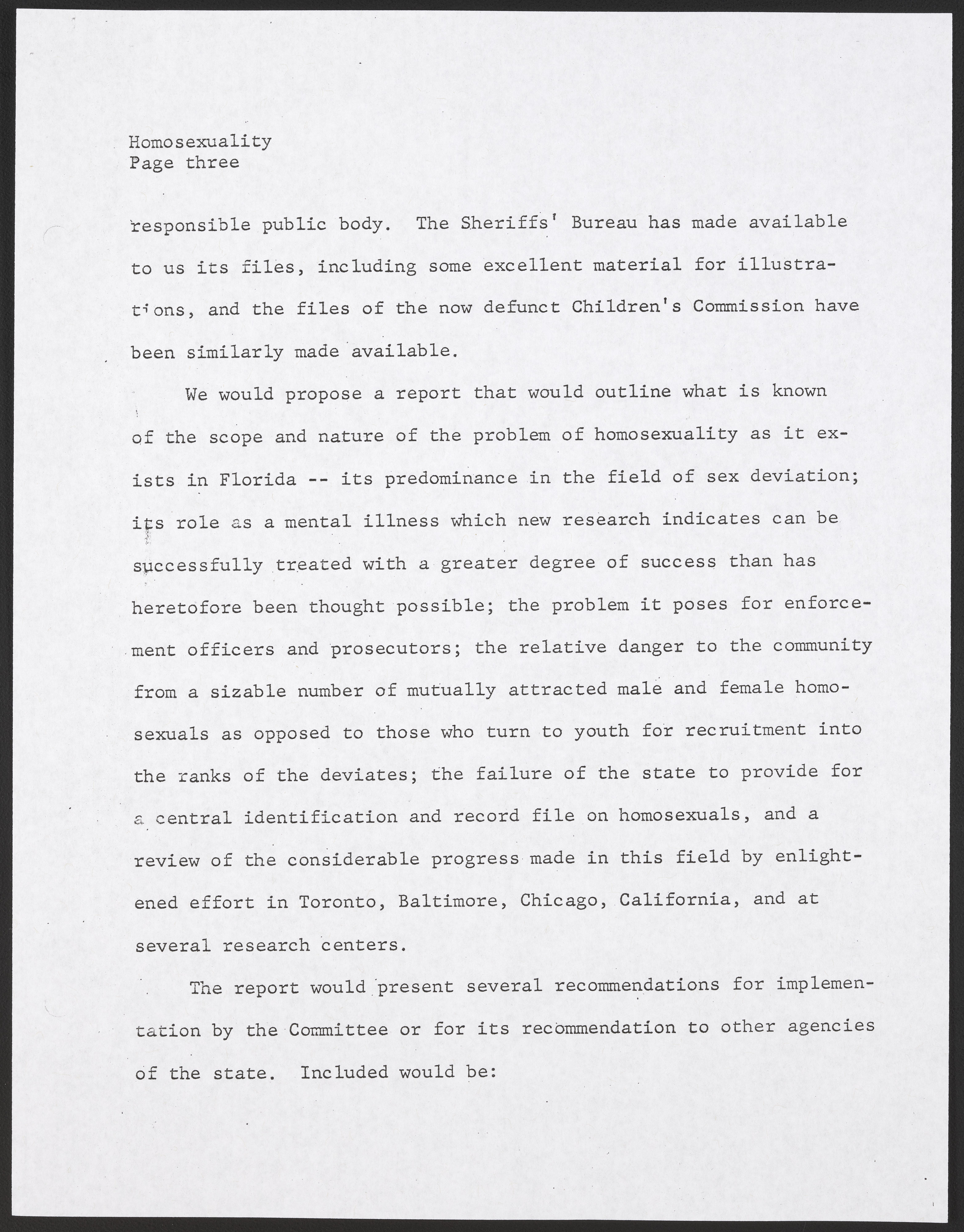 Homosexuality
Page three

responsible public body. The Sheriffs' Bureau has made available to us its files, including some excellent material for illustrations, and the files of the now defunct Children's Commission have been similarly made available.

We would propose a report that would outline what is known of the scope and nature of the problem of homosexuality as it exists in Florida -- its predominance in the field of sex deviation; its role as a mental illness which new research indicates can be successfully treated with a greater degree of success than has heretofore been thought possible; the problem it poses for enforcement officers and prosecutors; the relative danger to the community from a sizable number of mutually attracted male and female homosexuals as opposed to those who turn to youth for recruitment into the ranks of the deviates; the failure of the state to provide for a central identification and record file on homosexuals, and a review of the considerable progress made in this field by enlightened effort in Toronto, Baltimore, Chicago, California, and at several research centers.

The report would present several recommendations for implementation by the Committee or for its recommendation to other agencies of the state. Included would be: